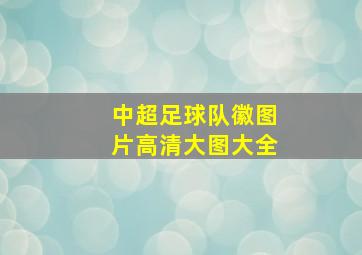 中超足球队徽图片高清大图大全